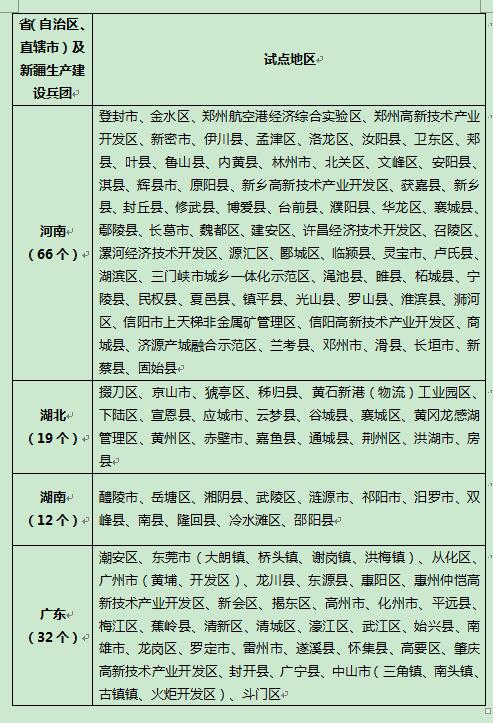 | 省(自治区、直辖市)及新疆生产建设兵团 | 试点地区 |
|---|---|
| 河南（66个） | 登封市、金水区、郑州航空港经济综合实验区、郑州高新技术产业开发区、新密市、伊川县、孟津区、洛龙区、汝阳县、卫东区、郏县、叶县、鲁山县、内黄县、林州市、北关区、文峰区、安阳县、淇县、辉县市、原阳县、新乡高新技术产业开发区、获嘉县、新乡县、封丘县、修武县、博爱县、台前县、濮阳县、华龙区、襄城县、鄢陵县、长葛市、魏都区、建安区、许昌经济技术开发区、召陵区、漯河经济技术开发区、源汇区、郾城区、临颍县、灵宝市、卢氏县、湖滨区、三门峡市城乡一体化示范区、渑池县、睢县、柘城县、宁陵县、民权县、夏邑县、镇平县、光山县、罗山县、淮滨县、浉河区、信阳市上天梯非金属矿管理区、信阳高新技术产业开发区、商城县、济源产城融合示范区、兰考县、邓州市、滑县、长垣市、新蔡县、固始县 |
| 湖北（19个） | 掇刀区、京山市、猇亭区、秭归县、黄石新港（物流）工业园区、下陆区、宣恩县、应城市、云梦县、谷城县、襄城区、黄冈龙感湖管理区、黄州区、赤壁市、嘉鱼县、通城县、荆州区、洪湖市、房县 |
| 湖南（12个） | 醴陵市、岳塘区、湘阴县、武陵区、涟源市、祁阳市、汨罗市、双峰县、南县、隆回县、冷水滩区、邵阳县 |
| 广东（32个） | 潮安区、东莞市（大朗镇、桥头镇、谢岗镇、洪梅镇）、从化区、广州市（黄埔、开发区）、龙川县、东源县、惠阳区、惠州仲恺高新技术产业开发区、新会区、揭东区、高州市、化州市、平远县、梅江区、蕉岭县、清新区、清城区、濠江区、武江区、始兴县、南雄市、龙岗区、罗定市、雷州市、遂溪县、怀集县、高要区、肇庆高新技术产业开发区、封开县、广宁县、中山市（三角镇、南头镇、古镇镇、火炬开发区）、斗门区 |